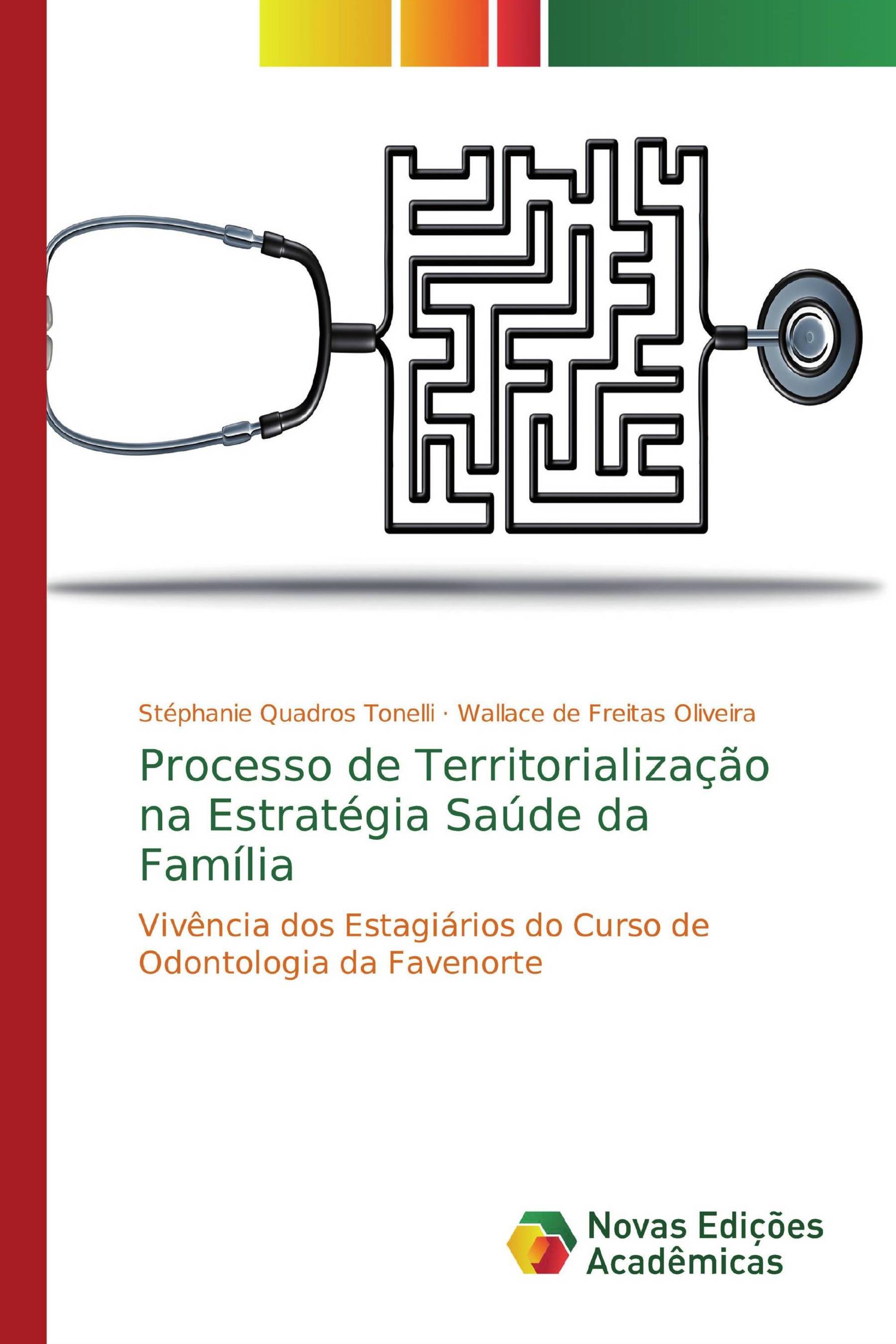 Stéphanie Quadros Tonelli · Wallace de Freitas Oliveira

Processo de Territorialização na Estratégia Saúde da Família

Vivência dos Estagiários do Curso de Odontologia da Favenorte

Novas Edições Acadêmicas